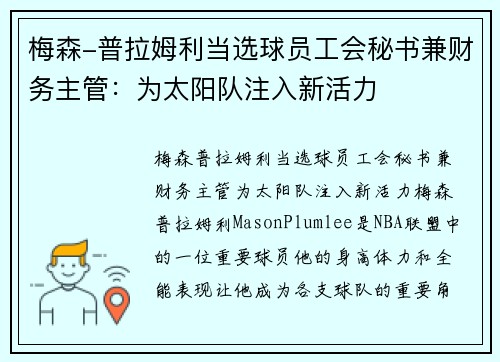 梅森-普拉姆利当选球员工会秘书兼财务主管：为太阳队注入新活力

梅森普拉姆利当选球员工会秘书兼财务主管为太阳队注入新活力梅森普拉姆利MasonPlumlee是NBA联盟中的一位重要球员他的身高体力和全能表现让他成为各支球队的重要角